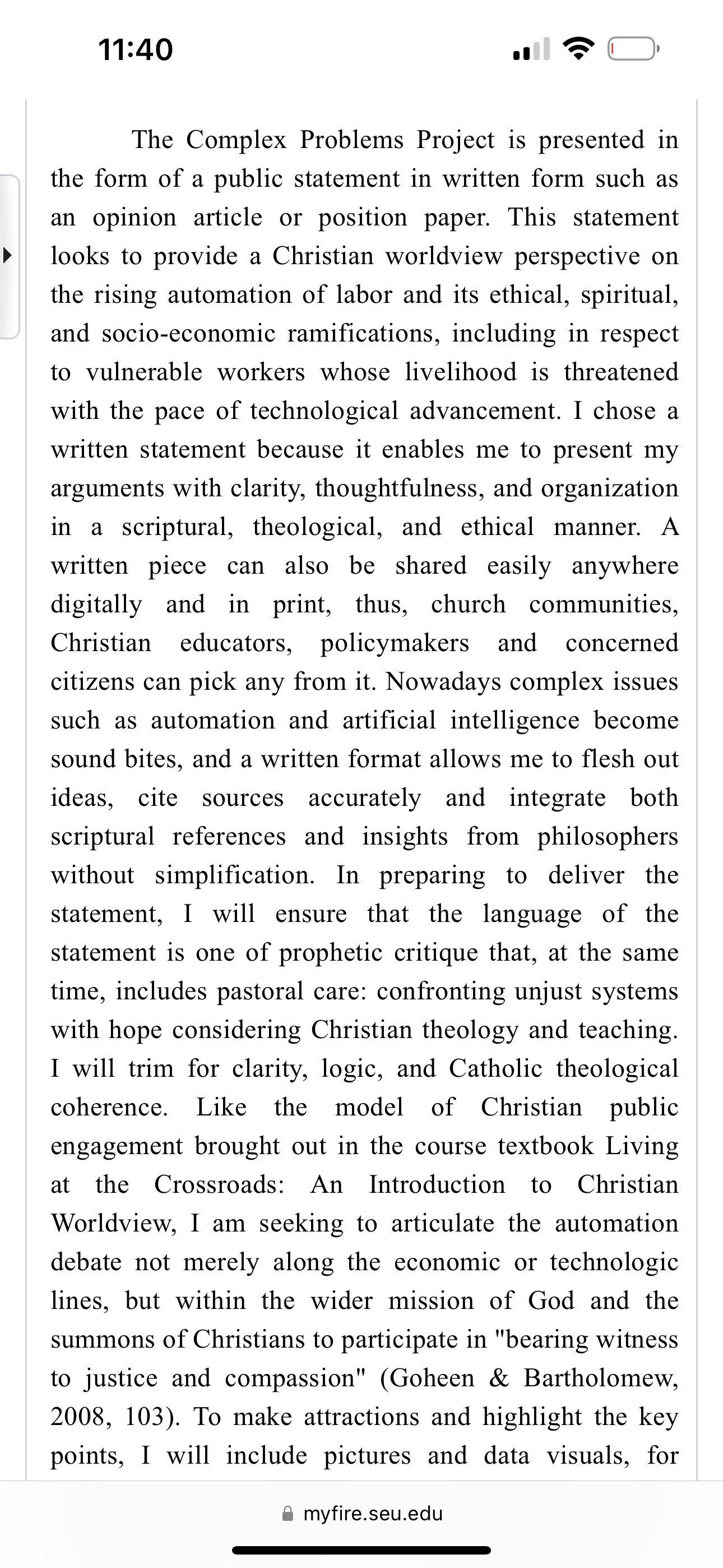 11:40

The Complex Problems Project is presented in the form of a public statement in written form such as an opinion article or position paper. This statement looks to provide a Christian worldview perspective on the rising automation of labor and its ethical, spiritual, and socio-economic ramifications, including in respect to vulnerable workers whose livelihood is threatened with the pace of technological advancement. I chose a written statement because it enables me to present my arguments with clarity, thoughtfulness, and organization in a scriptural, theological, and ethical manner. A written piece can also be shared easily anywhere digitally and in print, thus, church communities, Christian educators, policymakers and concerned citizens can pick any from it. Nowadays complex issues such as automation and artificial intelligence become sound bites, and a written format allows me to flesh out ideas, cite sources accurately and integrate both scriptural references and insights from philosophers without simplification. In preparing to deliver the statement, I will ensure that the language of the statement is one of prophetic critique that, at the same time, includes pastoral care: confronting unjust systems with hope considering Christian theology and teaching. I will trim for clarity, logic, and Catholic theological coherence. Like the model of Christian public engagement brought out in the course textbook Living at the Crossroads: An Introduction to Christian Worldview, I am seeking to articulate the automation debate not merely along the economic or technologic lines, but within the wider mission of God and the summons of Christians to participate in "bearing witness to justice and compassion" (Goheen & Bartholomew, 2008, 103). To make attractions and highlight the key points, I will include pictures and data visuals, for

myfire.seu.edu